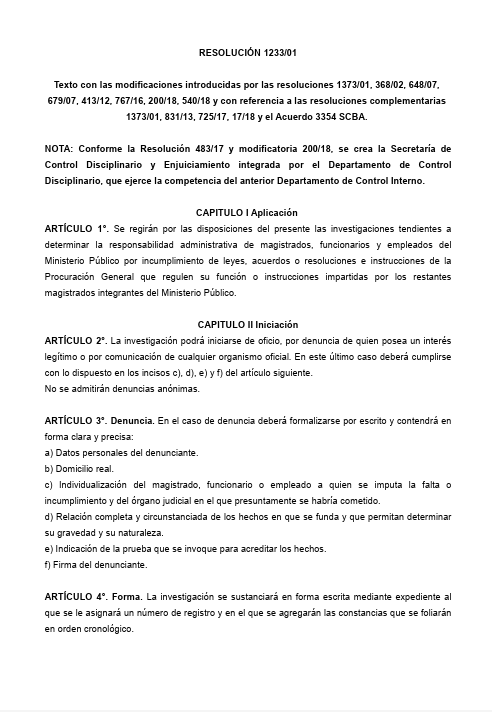 RESOLUCIÓN 1233/01

Texto con las modificaciones introducidas por las resoluciones 1373/01, 368/02, 648/07, 679/07, 413/12, 767/16, 200/18, 540/18 y con referencia a las resoluciones complementarias 1373/01, 831/13, 725/17, 17/18 y el Acuerdo 3354 SCBA.

NOTA: Conforme la Resolución 483/17 y modificatoria 200/18, se crea la Secretaría de Control Disciplinario y Enjuiciamiento integrada por el Departamento de Control Disciplinario, que ejerce la competencia del anterior Departamento de Control Interno.

CAPITULO I Aplicación
ARTÍCULO 1°. Se regirán por las disposiciones del presente las investigaciones tendientes a determinar la responsabilidad administrativa de magistrados, funcionarios y empleados del Ministerio Público por incumplimiento de leyes, acuerdos o resoluciones e instrucciones de la Procuración General que regulen su función o instrucciones impartidas por los restantes magistrados integrantes del Ministerio Público.

CAPITULO II Iniciación
ARTÍCULO 2°. La investigación podrá iniciarse de oficio, por denuncia de quien posea un interés legítimo o por comunicación de cualquier organismo oficial. En este último caso deberá cumplirse con lo dispuesto en los incisos c), d), e) y f) del artículo siguiente.
No se admitirán denuncias anónimas.

ARTÍCULO 3°. Denuncia. En el caso de denuncia deberá formalizarse por escrito y contendrá en forma clara y precisa:
a) Datos personales del denunciante.
b) Domicilio real.
c) Individualización del magistrado, funcionario o empleado a quien se imputa la falta o incumplimiento y del órgano judicial en el que presuntamente se habría cometido.
d) Relación completa y circunstanciada de los hechos en que se funda y que permitan determinar su gravedad y su naturaleza.
e) Indicación de la prueba que se invoque para acreditar los hechos.
f) Firma del denunciante.

ARTÍCULO 4°. Forma. La investigación se sustanciará en forma escrita mediante expediente al que se le asignará un número de registro y en el que se agregarán las constancias que se foliarán en orden cronológico.